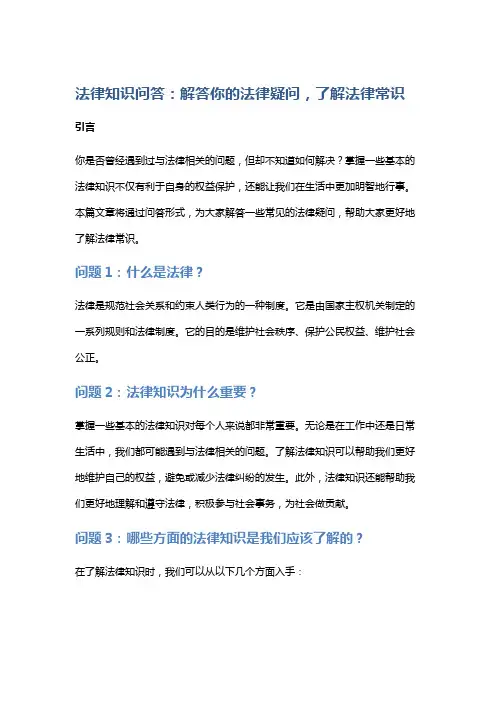 法律知识问答：解答你的法律疑问，了解法律常识

引言

你是否曾经遇到过与法律相关的问题，但却不知道如何解决？掌握一些基本的法律知识不仅有利于自身的权益保护，还能让我们在生活中更加明智地行事。本篇文章将通过问答形式，为大家解答一些常见的法律疑问，帮助大家更好地了解法律常识。

问题 1：什么是法律？

法律是规范社会关系和约束人类行为的一种制度。它是由国家主权机关制定的一系列规则和法律制度。它的目的是维护社会秩序、保护公民权益、维护社会公正。

问题 2：法律知识为什么重要？

掌握一些基本的法律知识对每个人来说都非常重要。无论是在工作中还是日常生活中，我们都可能遇到与法律相关的问题。了解法律知识可以帮助我们更好地维护自己的权益，避免或减少法律纠纷的发生。此外，法律知识还能帮助我们更好地理解和遵守法律，积极参与社会事务，为社会做贡献。

问题 3：哪些方面的法律知识是我们应该了解的？

在了解法律知识时，我们可以从以下几个方面入手：